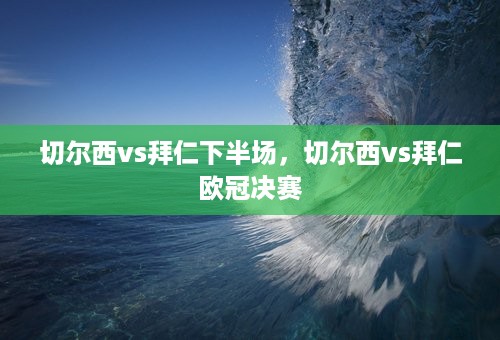 切尔西vs拜仁下半场，切尔西vs拜仁欧冠决赛